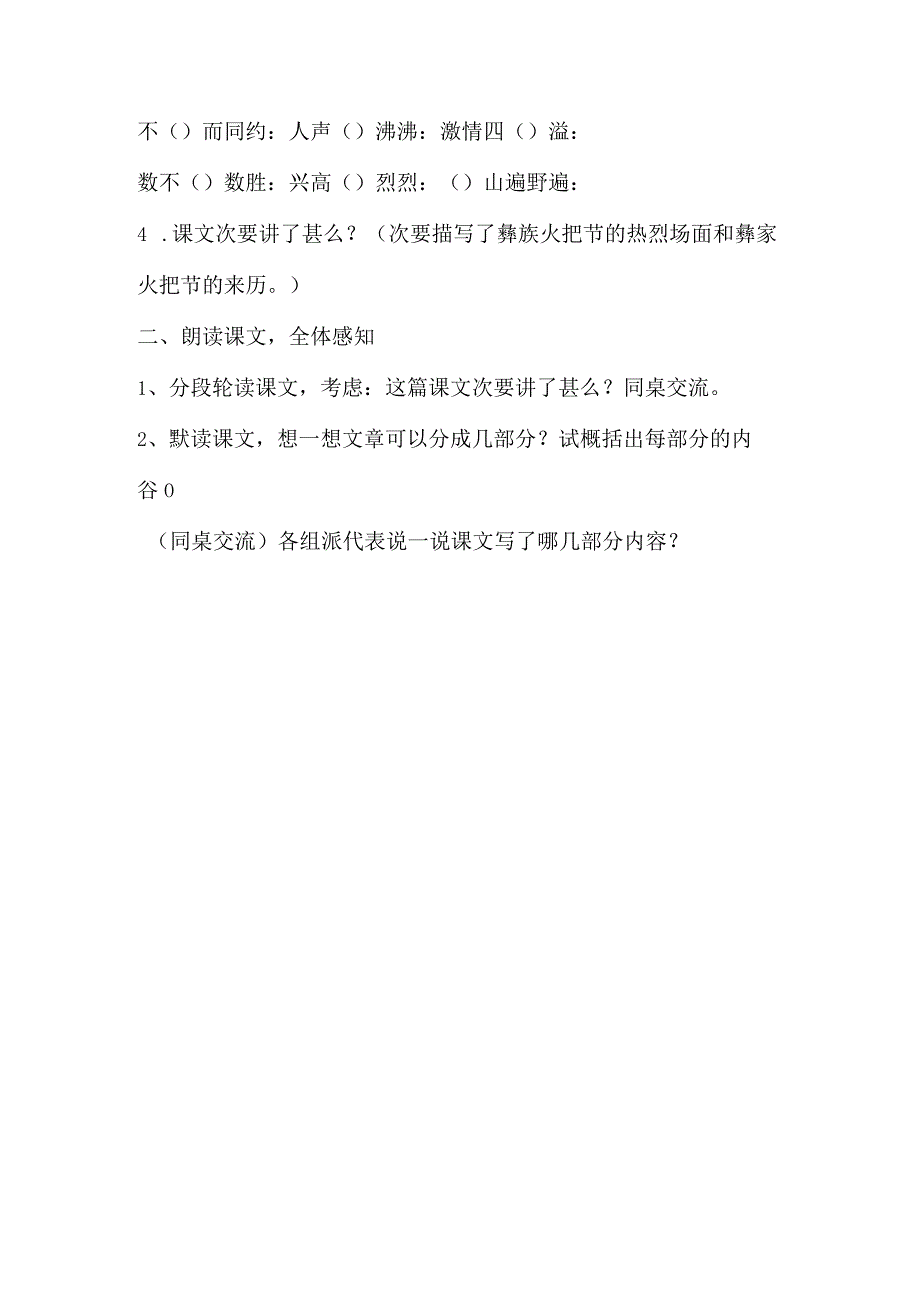 不（）而同约：人声（）沸沸：激情四（）溢：

数不（）数胜：兴高（）烈烈：（）山遍野遍：

4 .课文次要讲了甚么？（次要描写了彝族火把节的热烈场面和彝家火把节的来历。）

二、朗读课文，全体感知

1、分段轮读课文，考虑：这篇课文次要讲了甚么？同桌交流。

2、默读课文，想一想文章可以分成几部分？试概括出每部分的内容0

（同桌交流）各组派代表说一说课文写了哪几部分内容？